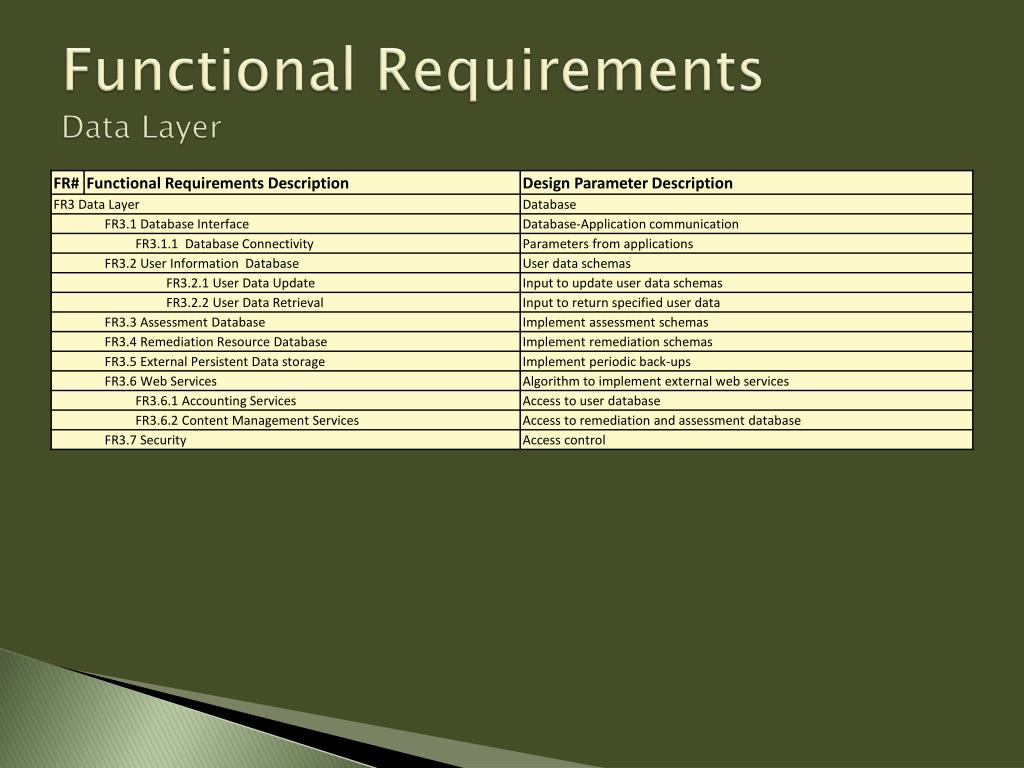 Functional Requirements
Data Layer

| FR# | Functional Requirements Description | Design Parameter Description |
|---|---|---|
| FR3 Data Layer | | Database |
| | FR3.1 Database Interface | Database-Application communication |
| | FR3.1.1 Database Connectivity | Parameters from applications |
| | FR3.2 User Information Database | User data schemas |
| | FR3.2.1 User Data Update | Input to update user data schemas |
| | FR3.2.2 User Data Retrieval | Input to return specified user data |
| | FR3.3 Assessment Database | Implement assessment schemas |
| | FR3.4 Remediation Resource Database | Implement remediation schemas |
| | FR3.5 External Persistent Data storage | Implement periodic back-ups |
| | FR3.6 Web Services | Algorithm to implement external web services |
| | FR3.6.1 Accounting Services | Access to user database |
| | FR3.6.2 Content Management Services | Access to remediation and assessment database |
| | FR3.7 Security | Access control |